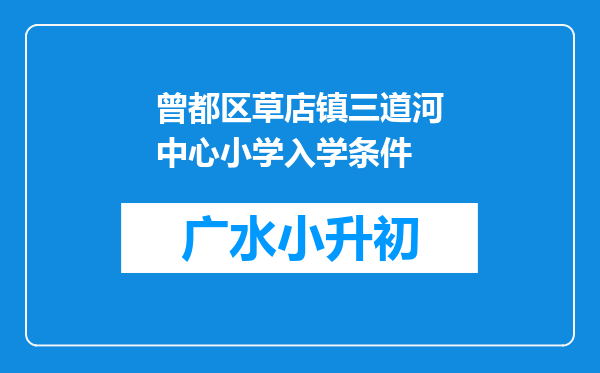 曾都区草店镇三道河中心小学入学条件

广水小升初